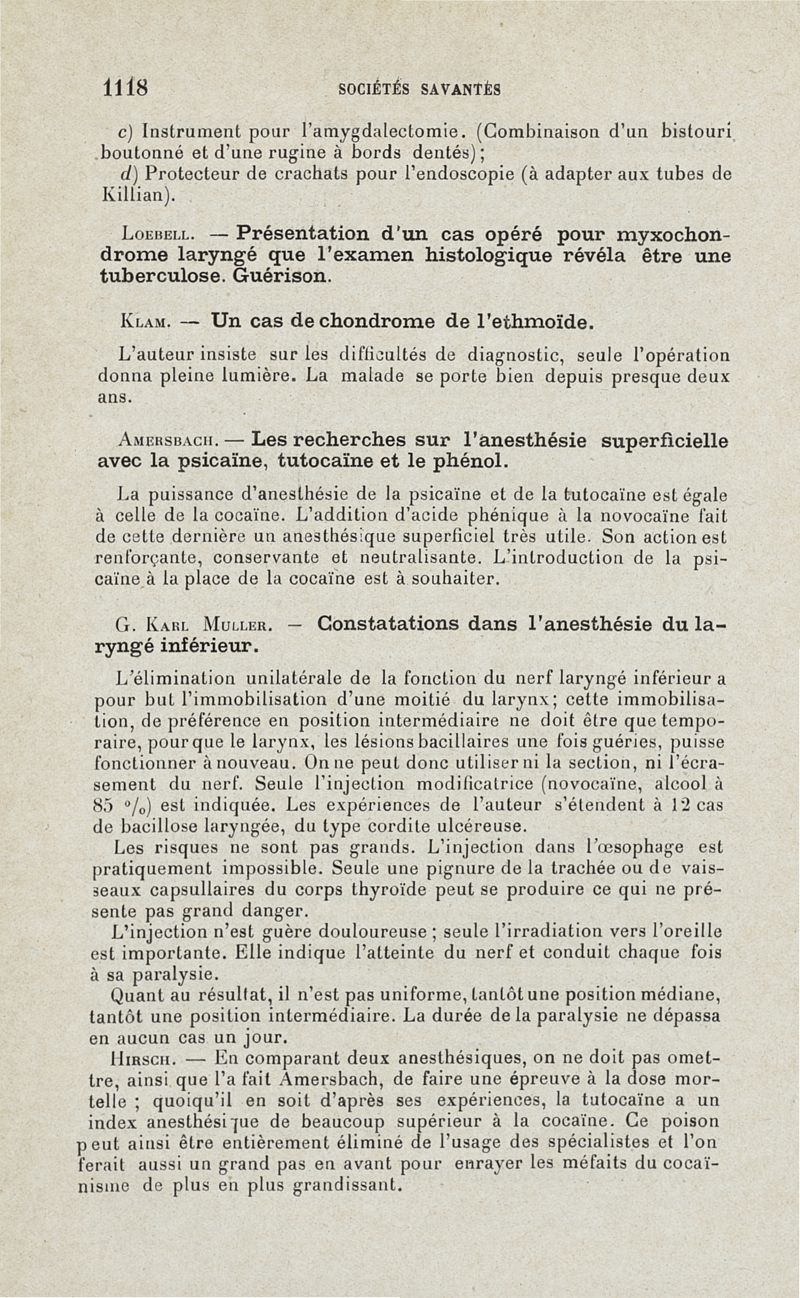 1118 SOCIÉTÉS SAVANTES

c) Instrument pour l'amygdalectomie. (Combinaison d'un bistouri boutonné et d'une rugine à bords dentés);
d) Protecteur de crachats pour l'endoscopie (à adapter aux tubes de Killian).

Loebell. — Présentation d'un cas opéré pour myxochondrome laryngé que l'examen histologique révéla être une tuberculose. Guérison.

Klam. — Un cas de chondrome de l'ethmoïde.

L'auteur insiste sur les difficultés de diagnostic, seule l'opération donna pleine lumière. La malade se porte bien depuis presque deux ans.

Amersbach. — Les recherches sur l'anesthésie superficielle avec la psicaïne, tutocaïne et le phénol.

La puissance d'anesthésie de la psicaïne et de la tutocaïne est égale à celle de la cocaïne. L'addition d'acide phénique à la novocaïne fait de cette dernière un anesthésique superficiel très utile. Son action est renforçante, conservante et neutralisante. L'introduction de la psicaïne à la place de la cocaïne est à souhaiter.

G. Karl Muller. — Constatations dans l'anesthésie du laryngé inférieur.

L'élimination unilatérale de la fonction du nerf laryngé inférieur a pour but l'immobilisation d'une moitié du larynx; cette immobilisation, de préférence en position intermédiaire ne doit être que temporaire, pour que le larynx, les lésions bacillaires une fois guéries, puisse fonctionner à nouveau. On ne peut donc utiliser ni la section, ni l'écrasement du nerf. Seule l'injection modificatrice (novocaïne, alcool à 85 °/₀) est indiquée. Les expériences de l'auteur s'étendent à 12 cas de bacillose laryngée, du type cordite ulcéreuse.

Les risques ne sont pas grands. L'injection dans l'œsophage est pratiquement impossible. Seule une pignure de la trachée ou de vaisseaux capsullaires du corps thyroïde peut se produire ce qui ne présente pas grand danger.

L'injection n'est guère douloureuse ; seule l'irradiation vers l'oreille est importante. Elle indique l'atteinte du nerf et conduit chaque fois à sa paralysie.

Quant au résultat, il n'est pas uniforme, tantôt une position médiane, tantôt une position intermédiaire. La durée de la paralysie ne dépassa en aucun cas un jour.

Hirsch. — En comparant deux anesthésiques, on ne doit pas omettre, ainsi que l'a fait Amersbach, de faire une épreuve à la dose mortelle ; quoiqu'il en soit d'après ses expériences, la tutocaïne a un index anesthésique de beaucoup supérieur à la cocaïne. Ce poison peut ainsi être entièrement éliminé de l'usage des spécialistes et l'on ferait aussi un grand pas en avant pour enrayer les méfaits du cocaïnisme de plus en plus grandissant.